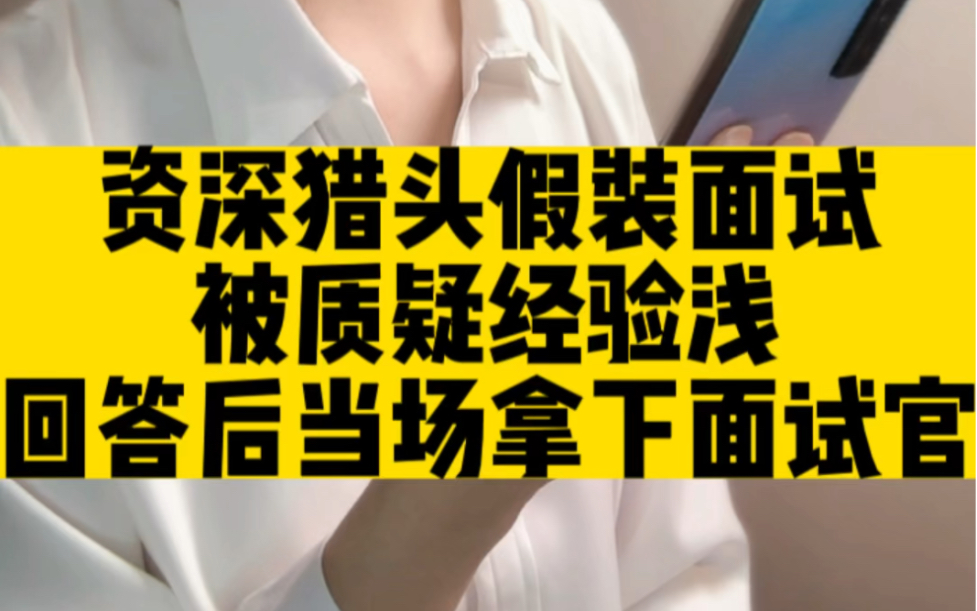 资深猎头假装面试
被质疑经验浅
回答后当场拿下面试官